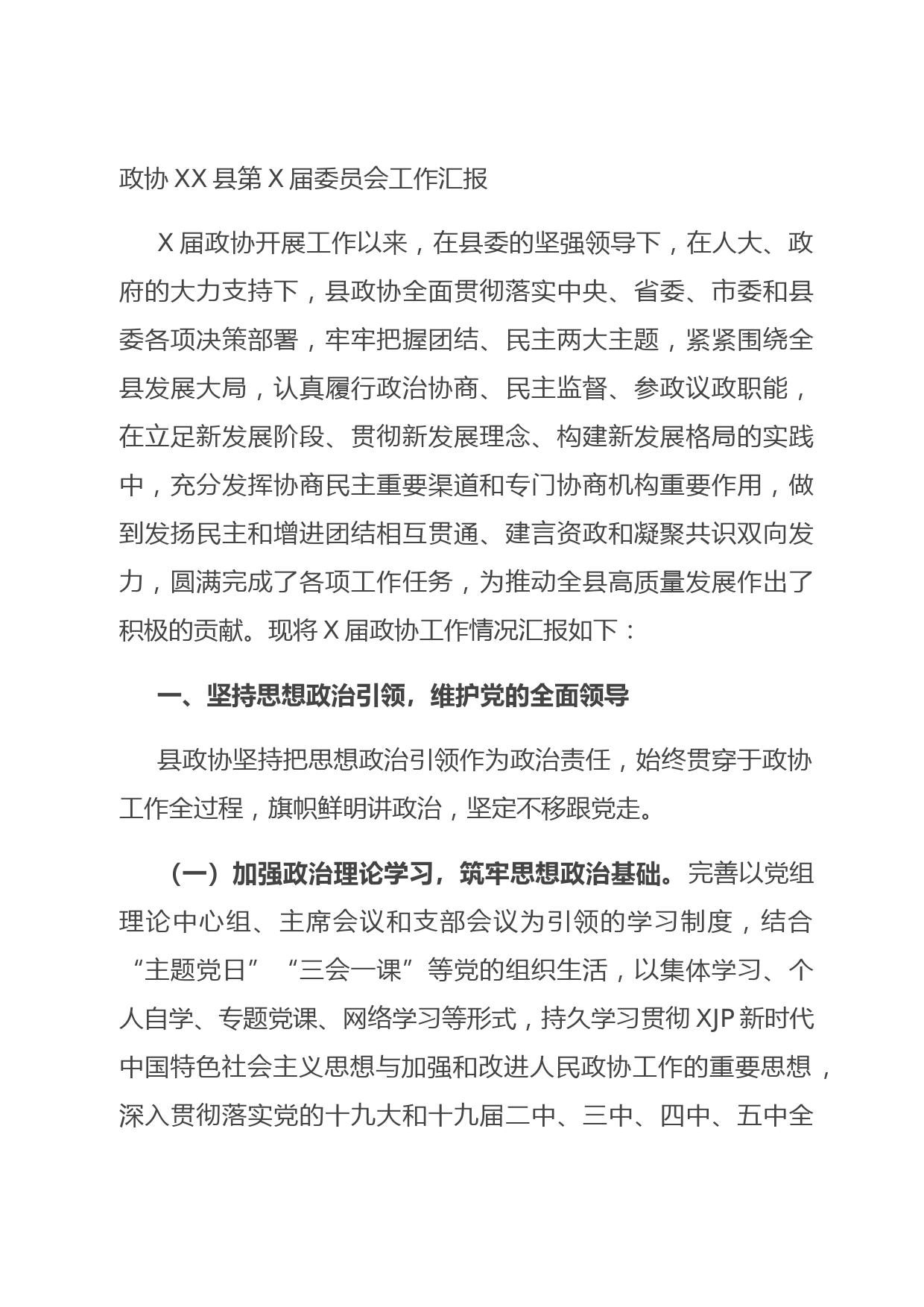 政协 XX 县第 X 届委员会工作汇报

X 届政协开展工作以来，在县委的坚强领导下，在人大、政府的大力支持下，县政协全面贯彻落实中央、省委、市委和县委各项决策部署，牢牢把握团结、民主两大主题，紧紧围绕全县发展大局，认真履行政治协商、民主监督、参政议政职能，在立足新发展阶段、贯彻新发展理念、构建新发展格局的实践中，充分发挥协商民主重要渠道和专门协商机构重要作用，做到发扬民主和增进团结相互贯通、建言资政和凝聚共识双向发力，圆满完成了各项工作任务，为推动全县高质量发展作出了积极的贡献。现将 X 届政协工作情况汇报如下：

一、坚持思想政治引领，维护党的全面领导

县政协坚持把思想政治引领作为政治责任，始终贯穿于政协工作全过程，旗帜鲜明讲政治，坚定不移跟党走。

（一）加强政治理论学习，筑牢思想政治基础。完善以党组理论中心组、主席会议和支部会议为引领的学习制度，结合“主题党日”“三会一课”等党的组织生活，以集体学习、个人自学、专题党课、网络学习等形式，持久学习贯彻 XJP 新时代中国特色社会主义思想与加强和改进人民政协工作的重要思想，深入贯彻落实党的十九大和十九届二中、三中、四中、五中全